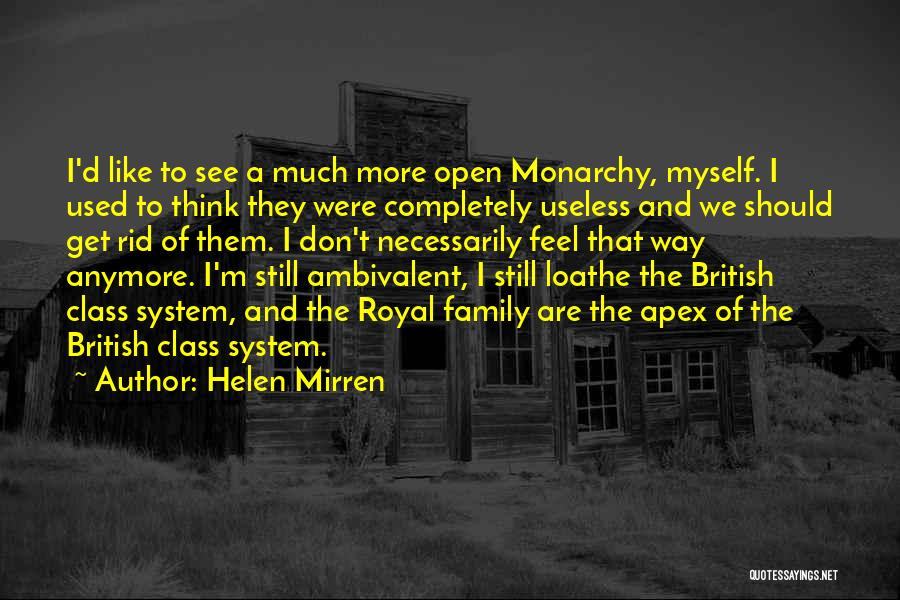 I'd like to see a much more open Monarchy, myself. I used to think they were completely useless and we should get rid of them. I don't necessarily feel that way anymore. I'm still ambivalent, I still loathe the British class system, and the Royal family are the apex of the British class system.

~ Author: Helen Mirren

QUOTESSAYINGS.NET